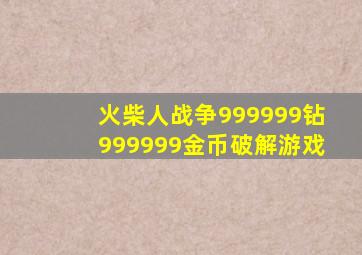 火柴人战争999999钻999999金币破解游戏